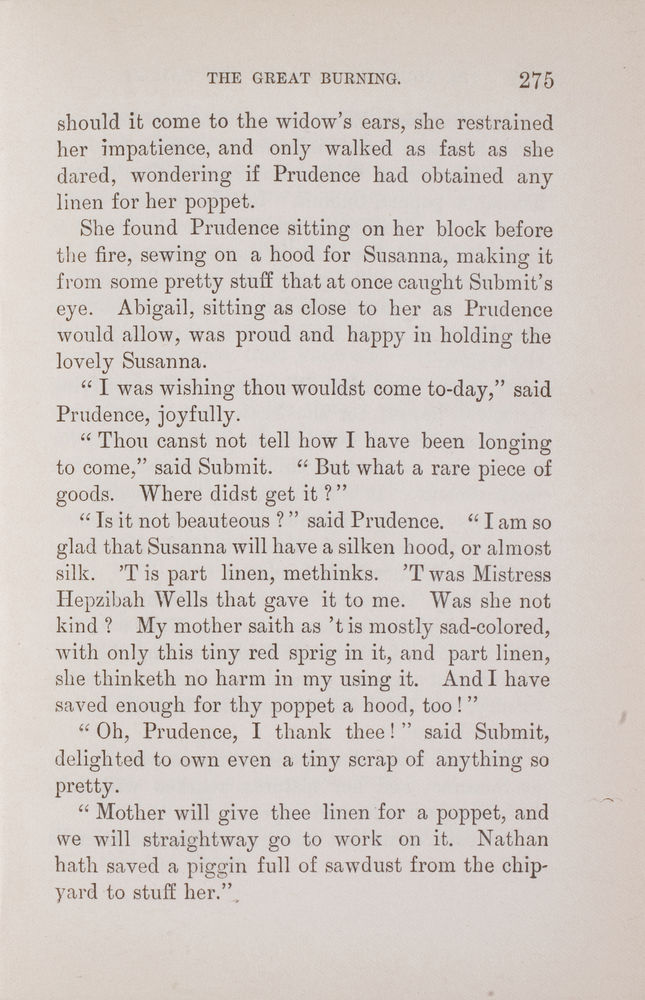 THE GREAT BURNING. 275

should it come to the widow's ears, she restrained her impatience, and only walked as fast as she dared, wondering if Prudence had obtained any linen for her poppet.

She found Prudence sitting on her block before the fire, sewing on a hood for Susanna, making it from some pretty stuff that at once caught Submit's eye. Abigail, sitting as close to her as Prudence would allow, was proud and happy in holding the lovely Susanna.

"I was wishing thou wouldst come to-day," said Prudence, joyfully.

"Thou canst not tell how I have been longing to come," said Submit. "But what a rare piece of goods. Where didst get it?"

"Is it not beauteous?" said Prudence. "I am so glad that Susanna will have a silken hood, or almost silk. 'T is part linen, methinks. 'T was Mistress Hepzibah Wells that gave it to me. Was she not kind? My mother saith as 't is mostly sad-colored, with only this tiny red sprig in it, and part linen, she thinketh no harm in my using it. And I have saved enough for thy poppet a hood, too!"

"Oh, Prudence, I thank thee!" said Submit, delighted to own even a tiny scrap of anything so pretty.

"Mother will give thee linen for a poppet, and we will straightway go to work on it. Nathan hath saved a piggin full of sawdust from the chip-yard to stuff her."